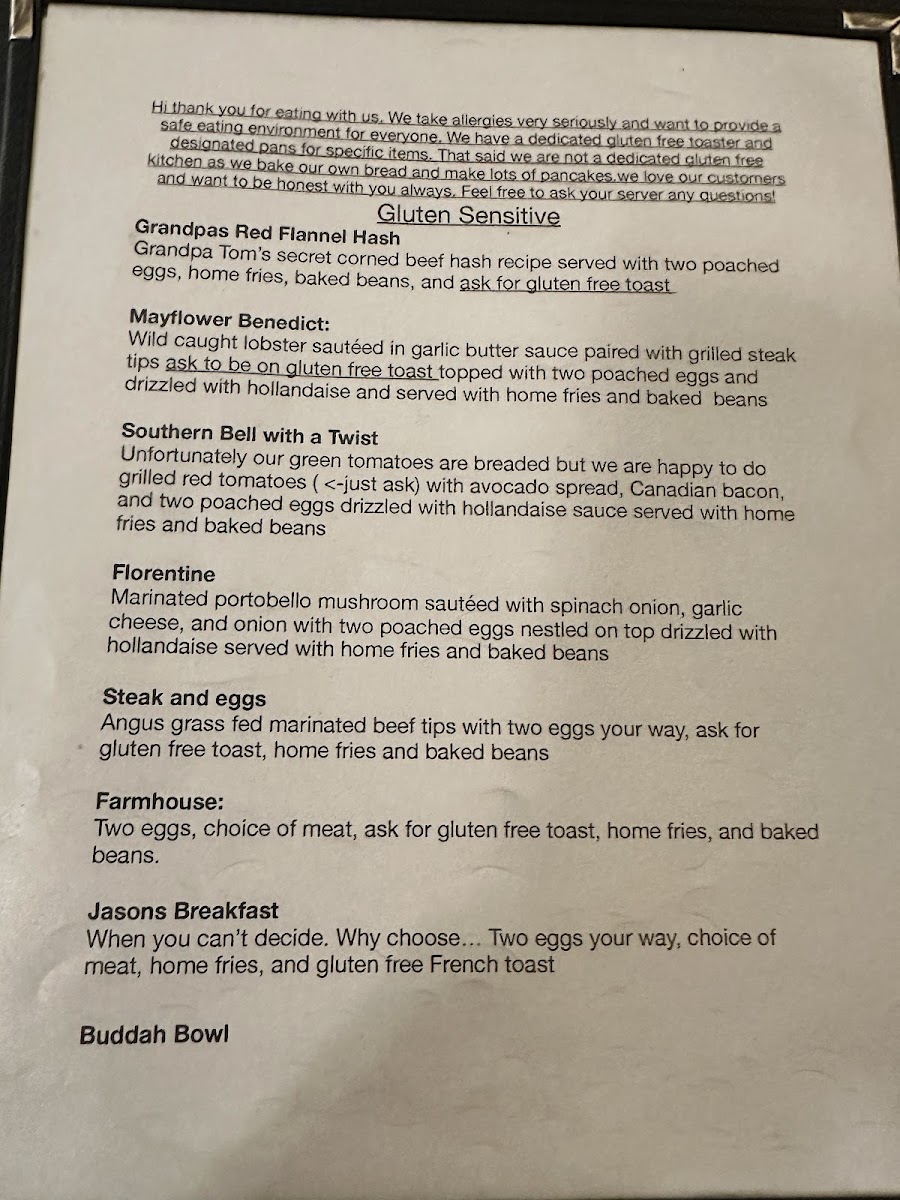 Hi thank you for eating with us. We take allergies very seriously and want to provide a safe eating environment for everyone. We have a dedicated gluten free toaster and designated pans for specific items. That said we are not a dedicated gluten free kitchen as we bake our own bread and make lots of pancakes.we love our customers and want to be honest with you always. Feel free to ask your server any questions!

Gluten Sensitive

Grandpas Red Flannel Hash
Grandpa Tom's secret corned beef hash recipe served with two poached eggs, home fries, baked beans, and ask for gluten free toast

Mayflower Benedict:
Wild caught lobster sautéed in garlic butter sauce paired with grilled steak tips ask to be on gluten free toast topped with two poached eggs and drizzled with hollandaise and served with home fries and baked beans

Southern Bell with a Twist
Unfortunately our green tomatoes are breaded but we are happy to do grilled red tomatoes ( <-just ask) with avocado spread, Canadian bacon, and two poached eggs drizzled with hollandaise sauce served with home fries and baked beans

Florentine
Marinated portobello mushroom sautéed with spinach onion, garlic cheese, and onion with two poached eggs nestled on top drizzled with hollandaise served with home fries and baked beans

Steak and eggs
Angus grass fed marinated beef tips with two eggs your way, ask for gluten free toast, home fries and baked beans

Farmhouse:
Two eggs, choice of meat, ask for gluten free toast, home fries, and baked beans.

Jasons Breakfast
When you can't decide. Why choose… Two eggs your way, choice of meat, home fries, and gluten free French toast

Buddah Bowl